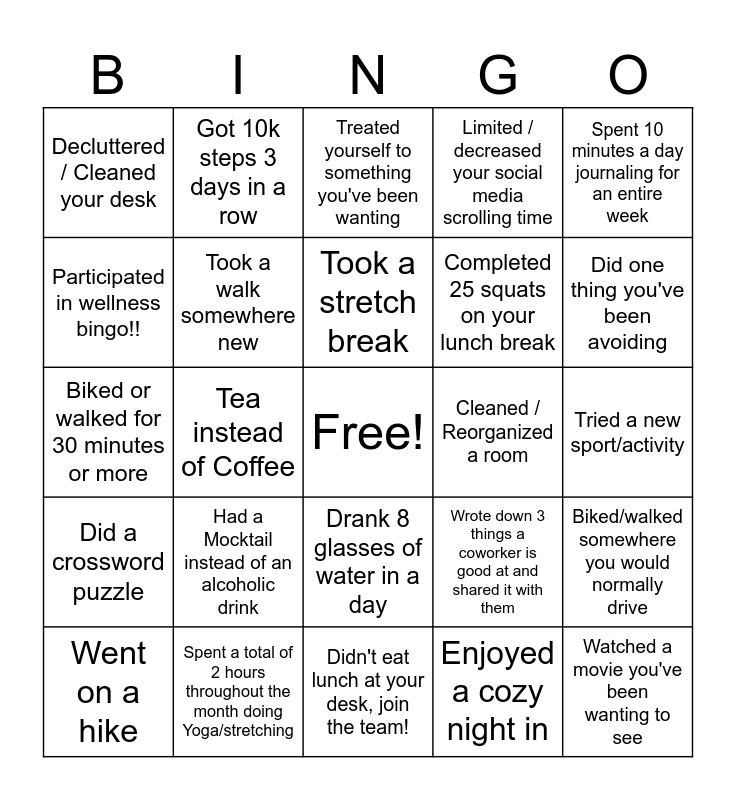 | B | I | N | G | O |
|---|---|---|---|---|
| Decluttered / Cleaned your desk | Got 10k steps 3 days in a row | Treated yourself to something you've been wanting | Limited / decreased your social media scrolling time | Spent 10 minutes a day journaling for an entire week |
| Participated in wellness bingo!! | Took a walk somewhere new | Took a stretch break | Completed 25 squats on your lunch break | Did one thing you've been avoiding |
| Biked or walked for 30 minutes or more | Tea instead of Coffee | Free! | Cleaned / Reorganized a room | Tried a new sport/activity |
| Did a crossword puzzle | Had a Mocktail instead of an alcoholic drink | Drank 8 glasses of water in a day | Wrote down 3 things a coworker is good at and shared it with them | Biked/walked somewhere you would normally drive |
| Went on a hike | Spent a total of 2 hours throughout the month doing Yoga/stretching | Didn't eat lunch at your desk, join the team! | Enjoyed a cozy night in | Watched a movie you've been wanting to see |